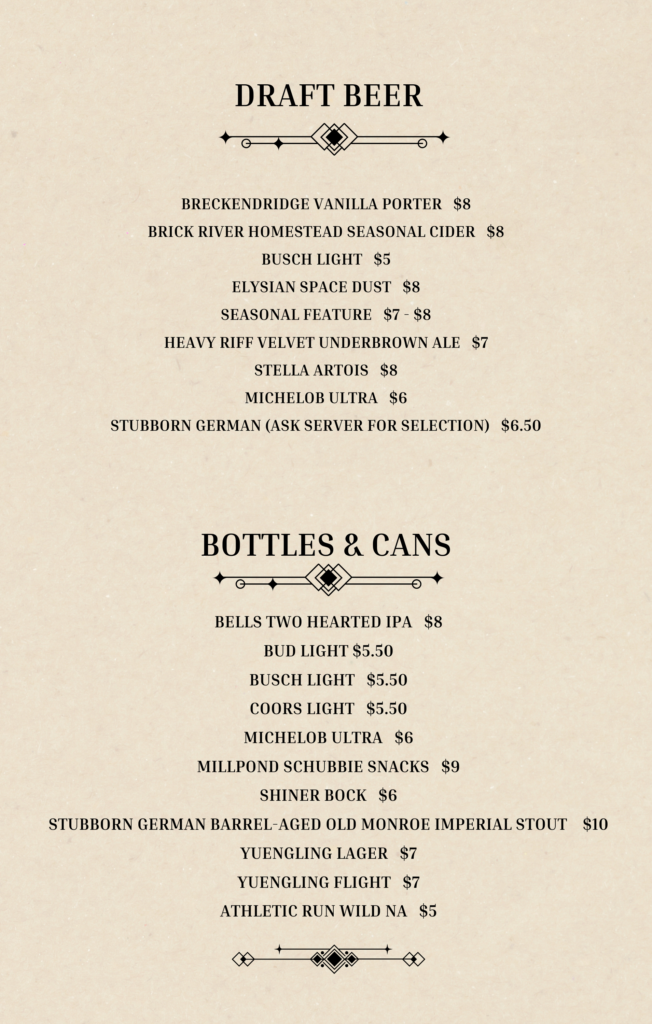 DRAFT BEER

BRECKENDRIDGE VANILLA PORTER $8
BRICK RIVER HOMESTEAD SEASONAL CIDER $8
BUSCH LIGHT $5
ELYSIAN SPACE DUST $8
SEASONAL FEATURE $7 - $8
HEAVY RIFF VELVET UNDERBROWN ALE $7
STELLA ARTOIS $8
MICHELOB ULTRA $6
STUBBORN GERMAN (ASK SERVER FOR SELECTION) $6.50

BOTTLES & CANS

BELLS TWO HEARTED IPA $8
BUD LIGHT $5.50
BUSCH LIGHT $5.50
COORS LIGHT $5.50
MICHELOB ULTRA $6
MILLPOND SCHUBBIE SNACKS $9
SHINER BOCK $6
STUBBORN GERMAN BARREL-AGED OLD MONROE IMPERIAL STOUT $10
YUENGLING LAGER $7
YUENGLING FLIGHT $7
ATHLETIC RUN WILD NA $5